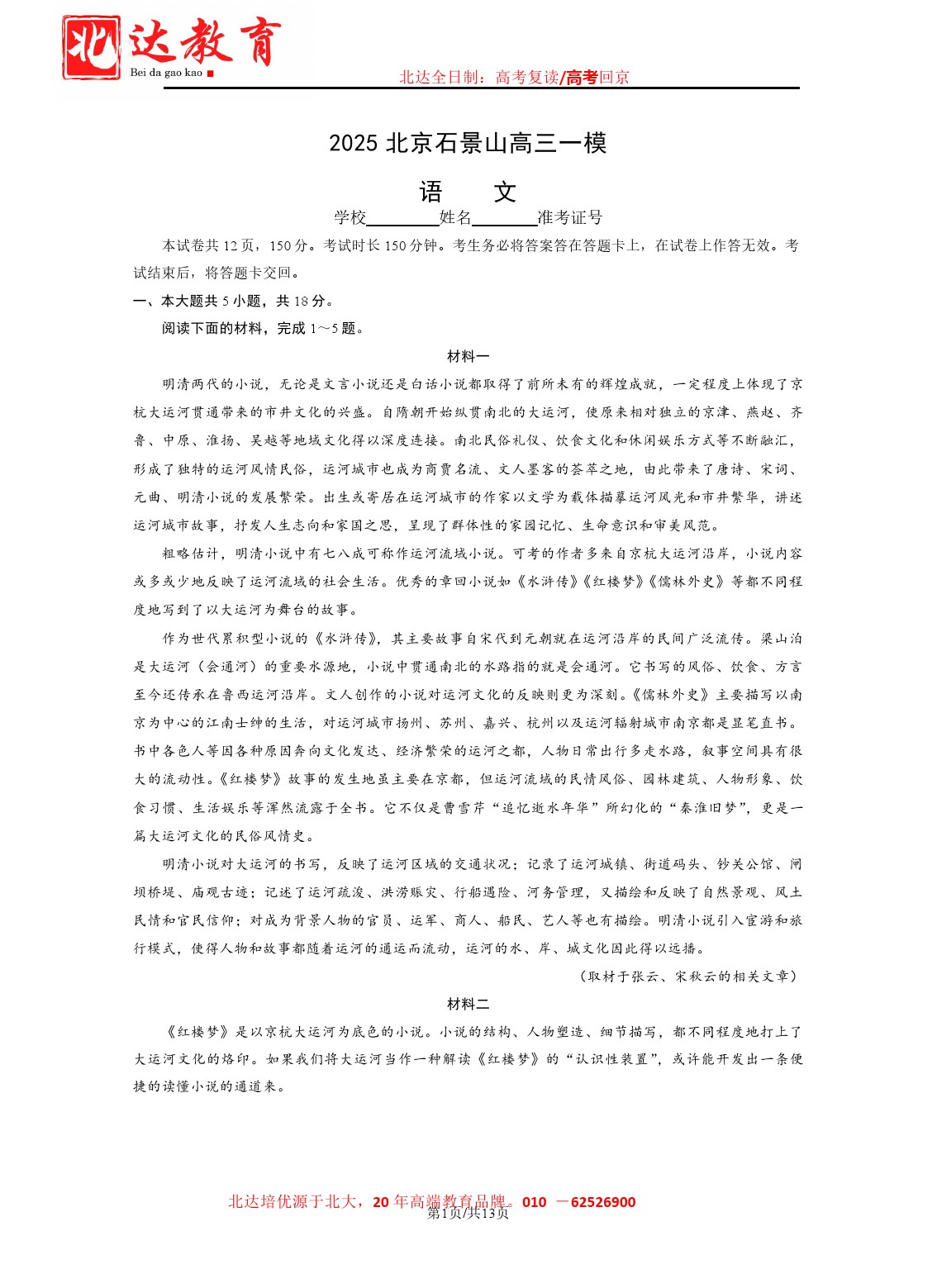 北达教育
Bei da gao kao

北达全日制：高考复读/高考回京

2025 北京石景山高三一模

语　文

学校________姓名________准考证号

本试卷共 12 页，150 分。考试时长 150 分钟。考生务必将答案答在答题卡上，在试卷上作答无效。考试结束后，将答题卡交回。

一、本大题共 5 小题，共 18 分。

阅读下面的材料，完成 1～5 题。

材料一

明清两代的小说，无论是文言小说还是白话小说都取得了前所未有的辉煌成就，一定程度上体现了京杭大运河贯通带来的市井文化的兴盛。自隋朝开始纵贯南北的大运河，使原来相对独立的京津、燕赵、齐鲁、中原、淮扬、吴越等地域文化得以深度连接。南北民俗礼仪、饮食文化和休闲娱乐方式等不断融汇，形成了独特的运河风情民俗，运河城市也成为商贾名流、文人墨客的荟萃之地，由此带来了唐诗、宋词、元曲、明清小说的发展繁荣。出生或寄居在运河城市的作家以文学为载体描摹运河风光和市井繁华，讲述运河城市故事，抒发人生志向和家国之思，呈现了群体性的家园记忆、生命意识和审美风范。

粗略估计，明清小说中有七八成可称作运河流域小说。可考的作者多来自京杭大运河沿岸，小说内容或多或少地反映了运河流域的社会生活。优秀的章回小说如《水浒传》《红楼梦》《儒林外史》等都不同程度地写到了以大运河为舞台的故事。

作为世代累积型小说的《水浒传》，其主要故事自宋代到元朝就在运河沿岸的民间广泛流传。梁山泊是大运河（会通河）的重要水源地，小说中贯通南北的水路指的就是会通河。它书写的风俗、饮食、方言至今还传承在鲁西运河沿岸。文人创作的小说对运河文化的反映则更为深刻。《儒林外史》主要描写以南京为中心的江南士绅的生活，对运河城市扬州、苏州、嘉兴、杭州以及运河辐射城市南京都是显笔直书。书中各色人等因各种原因奔向文化发达、经济繁荣的运河之都，人物日常出行多走水路，叙事空间具有很大的流动性。《红楼梦》故事的发生地虽主要在京都，但运河流域的民情风俗、园林建筑、人物形象、饮食习惯、生活娱乐等浑然流露于全书。它不仅是曹雪芹“追忆逝水年华”所幻化的“秦淮旧梦”，更是一篇大运河文化的民俗风情史。

明清小说对大运河的书写，反映了运河区域的交通状况；记录了运河城镇、街道码头、钞关公馆、闸坝桥堤、庙观古迹；记述了运河疏浚、洪涝赈灾、行船遇险、河务管理，又描绘和反映了自然景观、风土民情和官民信仰；对成为背景人物的官员、运军、商人、船民、艺人等也有描绘。明清小说引入宦游和旅行模式，使得人物和故事都随着运河的通运而流动，运河的水、岸、城文化因此得以远播。

（取材于张云、宋秋云的相关文章）

材料二

《红楼梦》是以京杭大运河为底色的小说。小说的结构、人物塑造、细节描写，都不同程度地打上了大运河文化的烙印。如果我们将大运河当作一种解读《红楼梦》的“认识性装置”，或许能开发出一条便捷的读懂小说的通道来。

北达培优源于北大，20 年高端教育品牌。010 －62526900
第1页/共13页